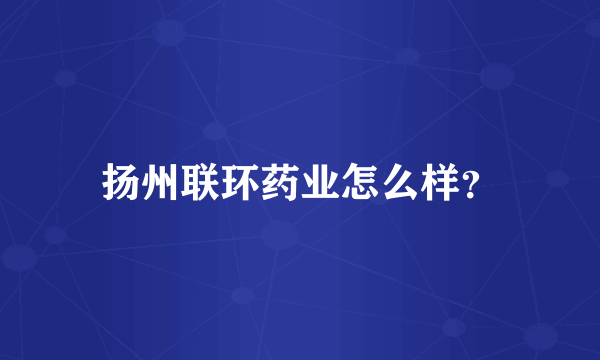 扬州联环药业怎么样?